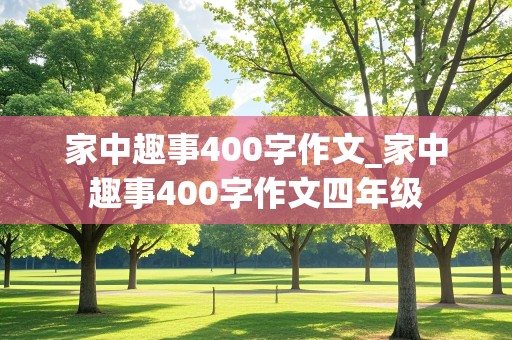 家中趣事400字作文_家中趣事400字作文四年级